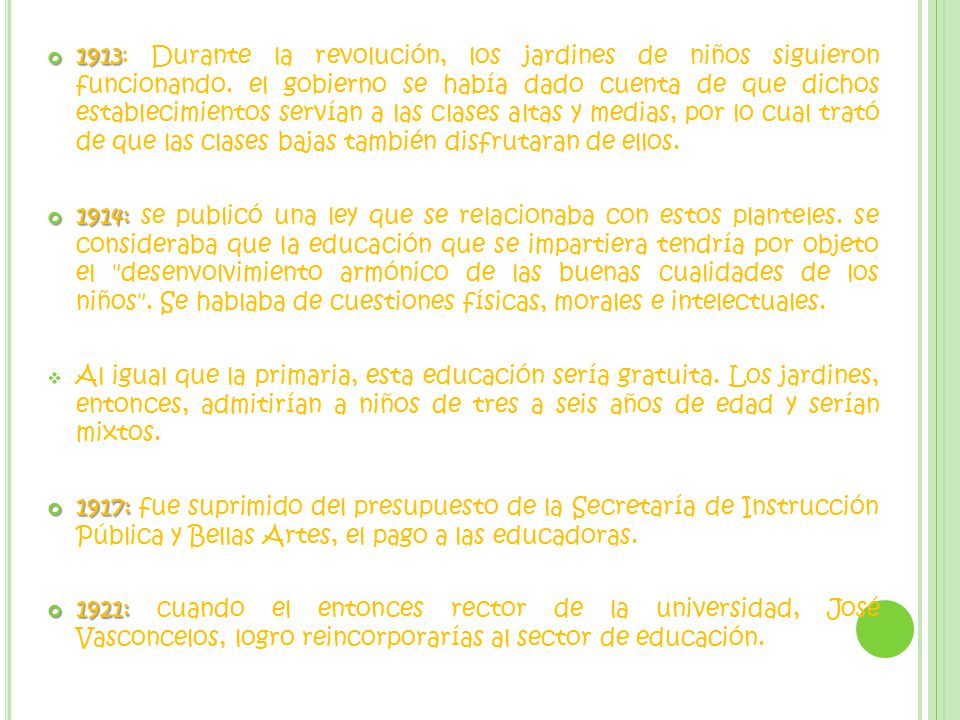 1913: Durante la revolución, los jardines de niños siguieron funcionando. el gobierno se había dado cuenta de que dichos establecimientos servían a las clases altas y medias, por lo cual trató de que las clases bajas también disfrutaran de ellos.

1914: se publicó una ley que se relacionaba con estos planteles. se consideraba que la educación que se impartiera tendría por objeto el "desenvolvimiento armónico de las buenas cualidades de los niños". Se hablaba de cuestiones físicas, morales e intelectuales.

Al igual que la primaria, esta educación sería gratuita. Los jardines, entonces, admitirían a niños de tres a seis años de edad y serían mixtos.

1917: fue suprimido del presupuesto de la Secretaría de Instrucción Pública y Bellas Artes, el pago a las educadoras.

1921: cuando el entonces rector de la universidad, José Vasconcelos, logro reincorporarías al sector de educación.